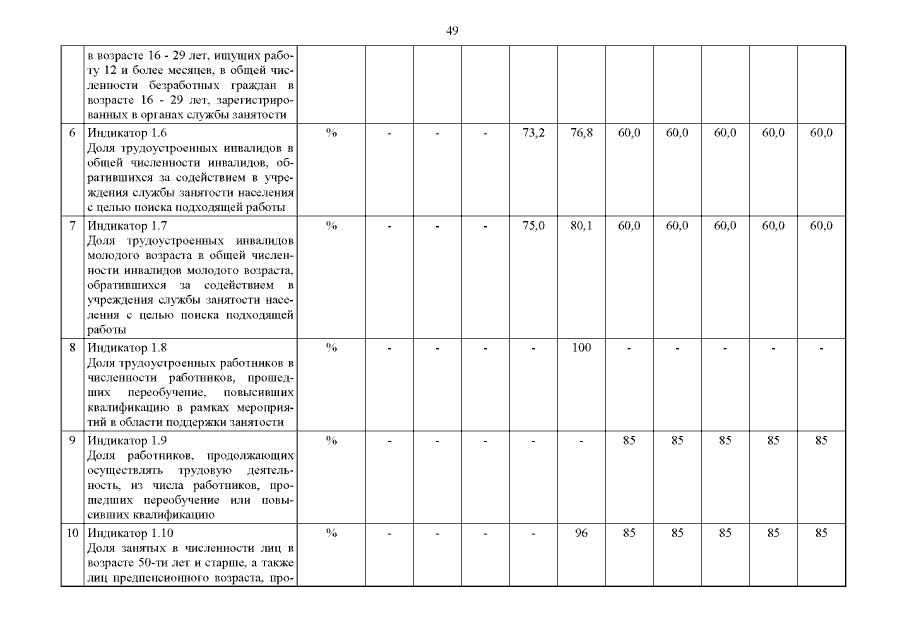 49

|  | в возрасте 16 - 29 лет, ищущих работу 12 и более месяцев, в общей численности безработных граждан в возрасте 16 - 29 лет, зарегистрированных в органах службы занятости |  |  |  |  |  |  |  |  |  |  |  |
|---|---|---|---|---|---|---|---|---|---|---|---|---|
| 6 | Индикатор 1.6 Доля трудоустроенных инвалидов в общей численности инвалидов, обратившихся за содействием в учреждения службы занятости населения с целью поиска подходящей работы | % | - | - | - | 73,2 | 76,8 | 60,0 | 60,0 | 60,0 | 60,0 | 60,0 |
| 7 | Индикатор 1.7 Доля трудоустроенных инвалидов молодого возраста в общей численности инвалидов молодого возраста, обратившихся за содействием в учреждения службы занятости населения с целью поиска подходящей работы | % | - | - | - | 75,0 | 80,1 | 60,0 | 60,0 | 60,0 | 60,0 | 60,0 |
| 8 | Индикатор 1.8 Доля трудоустроенных работников в численности работников, прошедших переобучение, повысивших квалификацию в рамках мероприятий в области поддержки занятости | % | - | - | - | - | 100 | - | - | - | - | - |
| 9 | Индикатор 1.9 Доля работников, продолжающих осуществлять трудовую деятельность, из числа работников, прошедших переобучение или повысивших квалификацию | % | - | - | - | - | - | 85 | 85 | 85 | 85 | 85 |
| 10 | Индикатор 1.10 Доля занятых в численности лиц в возрасте 50-ти лет и старше, а также лиц предпенсионного возраста, про- | % | - | - | - | - | 96 | 85 | 85 | 85 | 85 | 85 |